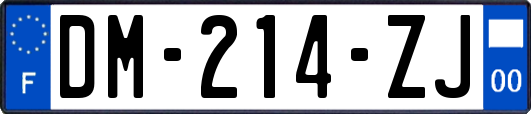 F

DM-214-ZJ

00